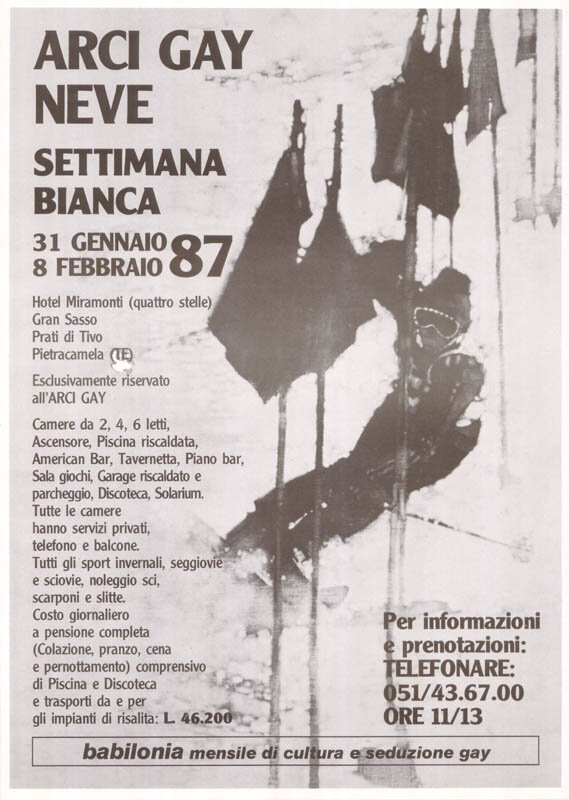 ARCI GAY NEVE

SETTIMANA BIANCA

31 GENNAIO
8 FEBBRAIO 87

Hotel Miramonti (quattro stelle)
Gran Sasso
Prati di Tivo
Pietracamela (TE)

Esclusivamente riservato all'ARCI GAY

Camere da 2, 4, 6 letti, Ascensore, Piscina riscaldata, American Bar, Tavernetta, Piano bar, Sala giochi, Garage riscaldato e parcheggio, Discoteca, Solarium. Tutte le camere hanno servizi privati, telefono e balcone. Tutti gli sport invernali, seggiovie e sciovie, noleggio sci, scarponi e slitte. Costo giornaliero a pensione completa (Colazione, pranzo, cena e pernottamento) comprensivo di Piscina e Discoteca e trasporti da e per gli impianti di risalita: L. 46.200

Per informazioni e prenotazioni:
TELEFONARE:
051/43.67.00
ORE 11/13

babilonia mensile di cultura e seduzione gay